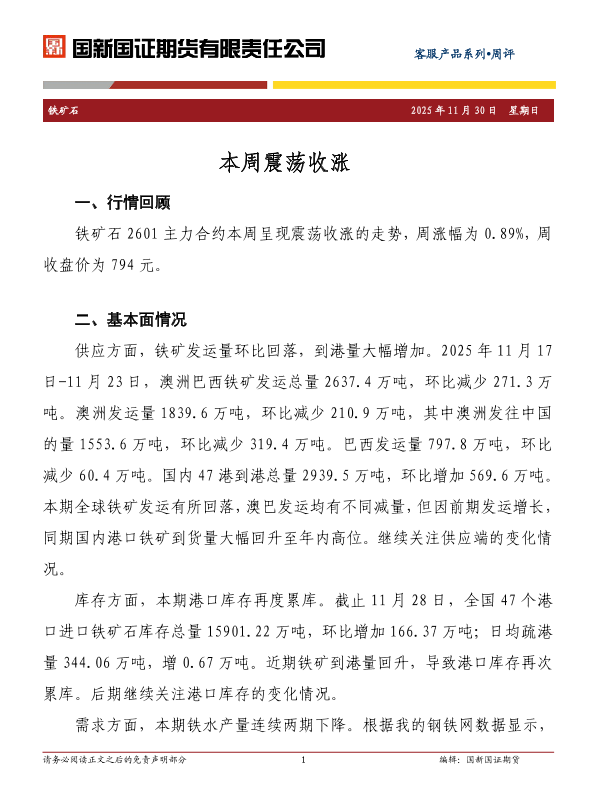 国新国证期货有限责任公司

客服产品系列•周评

铁矿石 2025 年 11 月 30 日 星期日

本周震荡收涨

一、行情回顾

铁矿石 2601 主力合约本周呈现震荡收涨的走势，周涨幅为 0.89%，周收盘价为 794 元。

二、基本面情况

供应方面，铁矿发运量环比回落，到港量大幅增加。2025 年 11 月 17 日-11 月 23 日，澳洲巴西铁矿发运总量 2637.4 万吨，环比减少 271.3 万吨。澳洲发运量 1839.6 万吨，环比减少 210.9 万吨，其中澳洲发往中国的量 1553.6 万吨，环比减少 319.4 万吨。巴西发运量 797.8 万吨，环比减少 60.4 万吨。国内 47 港到港总量 2939.5 万吨，环比增加 569.6 万吨。本期全球铁矿发运有所回落，澳巴发运均有不同减量，但因前期发运增长，同期国内港口铁矿到货量大幅回升至年内高位。继续关注供应端的变化情况。

库存方面，本期港口库存再度累库。截止 11 月 28 日，全国 47 个港口进口铁矿石库存总量 15901.22 万吨，环比增加 166.37 万吨；日均疏港量 344.06 万吨，增 0.67 万吨。近期铁矿到港量回升，导致港口库存再次累库。后期继续关注港口库存的变化情况。

需求方面，本期铁水产量连续两期下降。根据我的钢铁网数据显示，

请务必阅读正文之后的免责声明部分 1 编辑：国新国证期货